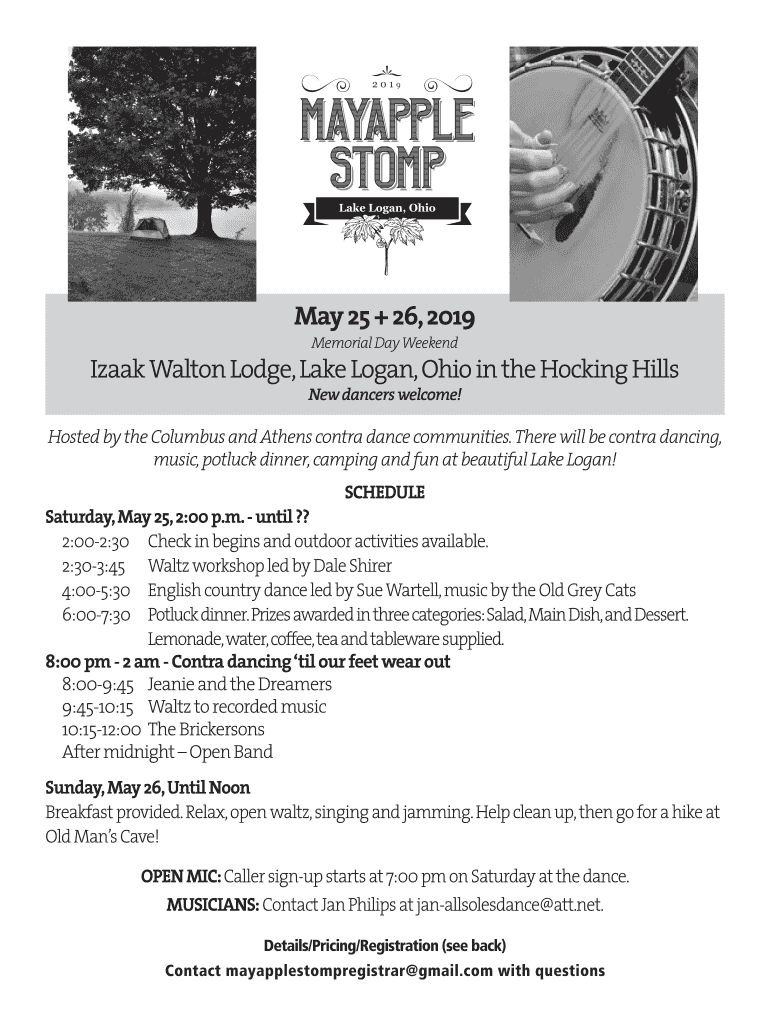 2019

MAYAPPLE STOMP

Lake Logan, Ohio

May 25 + 26, 2019

Memorial Day Weekend

Izaak Walton Lodge, Lake Logan, Ohio in the Hocking Hills

New dancers welcome!

Hosted by the Columbus and Athens contra dance communities. There will be contra dancing, music, potluck dinner, camping and fun at beautiful Lake Logan!

SCHEDULE

Saturday, May 25, 2:00 p.m. - until ??
2:00-2:30 Check in begins and outdoor activities available.
2:30-3:45 Waltz workshop led by Dale Shirer
4:00-5:30 English country dance led by Sue Wartell, music by the Old Grey Cats
6:00-7:30 Potluck dinner. Prizes awarded in three categories: Salad, Main Dish, and Dessert. Lemonade, water, coffee, tea and tableware supplied.

8:00 pm - 2 am - Contra dancing 'til our feet wear out
8:00-9:45 Jeanie and the Dreamers
9:45-10:15 Waltz to recorded music
10:15-12:00 The Brickersons
After midnight – Open Band

Sunday, May 26, Until Noon
Breakfast provided. Relax, open waltz, singing and jamming. Help clean up, then go for a hike at Old Man's Cave!

OPEN MIC: Caller sign-up starts at 7:00 pm on Saturday at the dance.
MUSICIANS: Contact Jan Philips at jan-allsolesdance@att.net.

Details/Pricing/Registration (see back)
Contact mayapplestompregistrar@gmail.com with questions